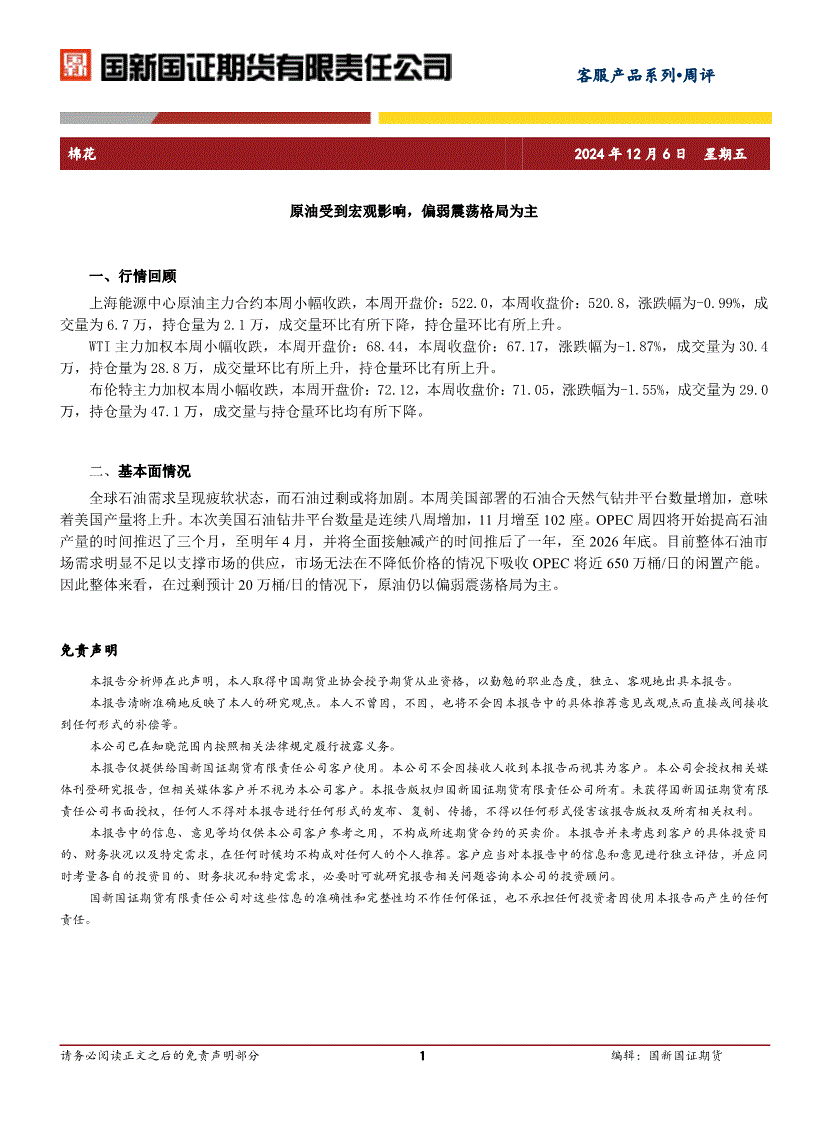 国新国证期货有限责任公司

客服产品系列•周评

棉花　　2024 年 12 月 6 日　星期五

原油受到宏观影响，偏弱震荡格局为主

一、行情回顾

上海能源中心原油主力合约本周小幅收跌，本周开盘价：522.0，本周收盘价：520.8，涨跌幅为-0.99%，成交量为 6.7 万，持仓量为 2.1 万，成交量环比有所下降，持仓量环比有所上升。

WTI 主力加权本周小幅收跌，本周开盘价：68.44，本周收盘价：67.17，涨跌幅为-1.87%，成交量为 30.4 万，持仓量为 28.8 万，成交量环比有所上升，持仓量环比有所上升。

布伦特主力加权本周小幅收跌，本周开盘价：72.12，本周收盘价：71.05，涨跌幅为-1.55%，成交量为 29.0 万，持仓量为 47.1 万，成交量与持仓量环比均有所下降。

二、基本面情况

全球石油需求呈现疲软状态，而石油过剩或将加剧。本周美国部署的石油合天然气钻井平台数量增加，意味着美国产量将上升。本次美国石油钻井平台数量是连续八周增加，11 月增至 102 座。OPEC 周四将开始提高石油产量的时间推迟了三个月，至明年 4 月，并将全面接触减产的时间推后了一年，至 2026 年底。目前整体石油市场需求明显不足以支撑市场的供应，市场无法在不降低价格的情况下吸收 OPEC 将近 650 万桶/日的闲置产能。因此整体来看，在过剩预计 20 万桶/日的情况下，原油仍以偏弱震荡格局为主。

免责声明

本报告分析师在此声明，本人取得中国期货业协会授予期货从业资格，以勤勉的职业态度，独立、客观地出具本报告。

本报告清晰准确地反映了本人的研究观点。本人不曾因，不因，也将不会因本报告中的具体推荐意见或观点而直接或间接收到任何形式的补偿等。

本公司已在知晓范围内按照相关法律规定履行披露义务。

本报告仅提供给国新国证期货有限责任公司客户使用。本公司不会因接收人收到本报告而视其为客户。本公司会授权相关媒体刊登研究报告，但相关媒体客户并不视为本公司客户。本报告版权归国新国证期货有限责任公司所有。未获得国新国证期货有限责任公司书面授权，任何人不得对本报告进行任何形式的发布、复制、传播，不得以任何形式侵害该报告版权及所有相关权利。

本报告中的信息、意见等均仅供本公司客户参考之用，不构成所述期货合约的买卖价。本报告并未考虑到客户的具体投资目的、财务状况以及特定需求，在任何时候均不构成对任何人的个人推荐。客户应当对本报告中的信息和意见进行独立评估，并应同时考量各自的投资目的、财务状况和特定需求，必要时可就研究报告相关问题咨询本公司的投资顾问。

国新国证期货有限责任公司对这些信息的准确性和完整性均不作任何保证，也不承担任何投资者因使用本报告而产生的任何责任。

请务必阅读正文之后的免责声明部分　　1　　编辑：国新国证期货